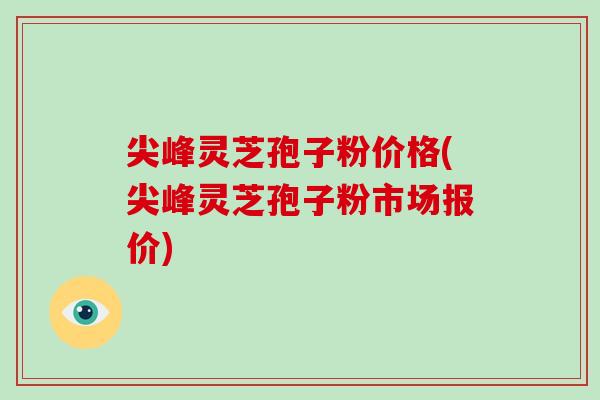 尖峰灵芝孢子粉价格(尖峰灵芝孢子粉市场报价)